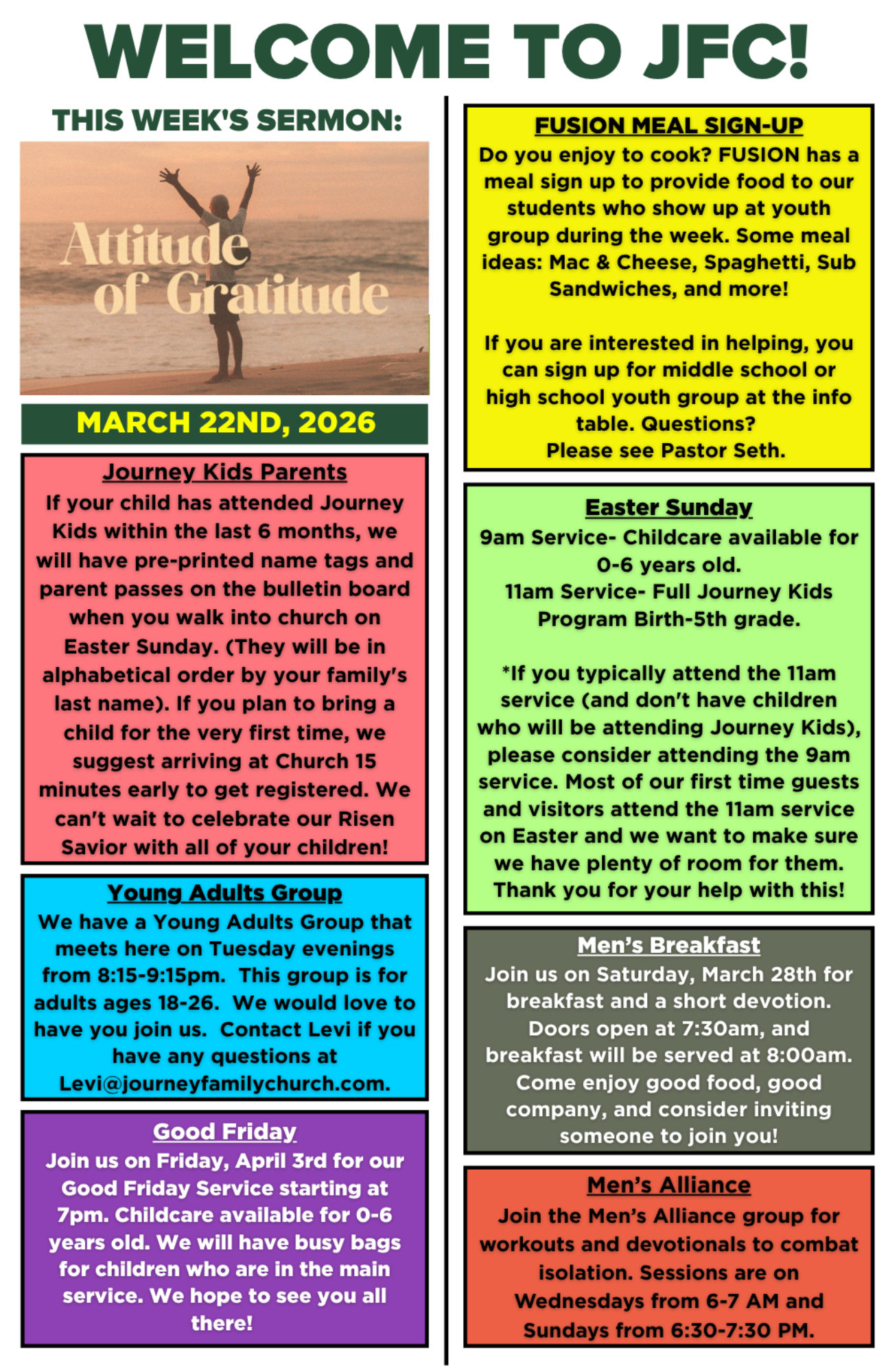 WELCOME TO JFC!

THIS WEEK'S SERMON:

Attitude of Gratitude

MARCH 22ND, 2026

Journey Kids Parents
If your child has attended Journey Kids within the last 6 months, we will have pre-printed name tags and parent passes on the bulletin board when you walk into church on Easter Sunday. (They will be in alphabetical order by your family's last name). If you plan to bring a child for the very first time, we suggest arriving at Church 15 minutes early to get registered. We can't wait to celebrate our Risen Savior with all of your children!

Young Adults Group
We have a Young Adults Group that meets here on Tuesday evenings from 8:15-9:15pm. This group is for adults ages 18-26. We would love to have you join us. Contact Levi if you have any questions at Levi@journeyfamilychurch.com.

Good Friday
Join us on Friday, April 3rd for our Good Friday Service starting at 7pm. Childcare available for 0-6 years old. We will have busy bags for children who are in the main service. We hope to see you all there!

FUSION MEAL SIGN-UP
Do you enjoy to cook? FUSION has a meal sign up to provide food to our students who show up at youth group during the week. Some meal ideas: Mac & Cheese, Spaghetti, Sub Sandwiches, and more!

If you are interested in helping, you can sign up for middle school or high school youth group at the info table. Questions? Please see Pastor Seth.

Easter Sunday
9am Service- Childcare available for 0-6 years old.
11am Service- Full Journey Kids Program Birth-5th grade.

*If you typically attend the 11am service (and don't have children who will be attending Journey Kids), please consider attending the 9am service. Most of our first time guests and visitors attend the 11am service on Easter and we want to make sure we have plenty of room for them. Thank you for your help with this!

Men's Breakfast
Join us on Saturday, March 28th for breakfast and a short devotion. Doors open at 7:30am, and breakfast will be served at 8:00am. Come enjoy good food, good company, and consider inviting someone to join you!

Men's Alliance
Join the Men's Alliance group for workouts and devotionals to combat isolation. Sessions are on Wednesdays from 6-7 AM and Sundays from 6:30-7:30 PM.